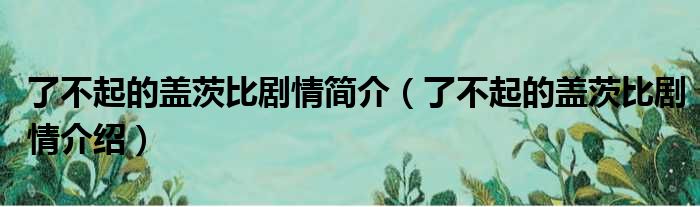 了不起的盖茨比剧情简介（了不起的盖茨比剧情介绍）